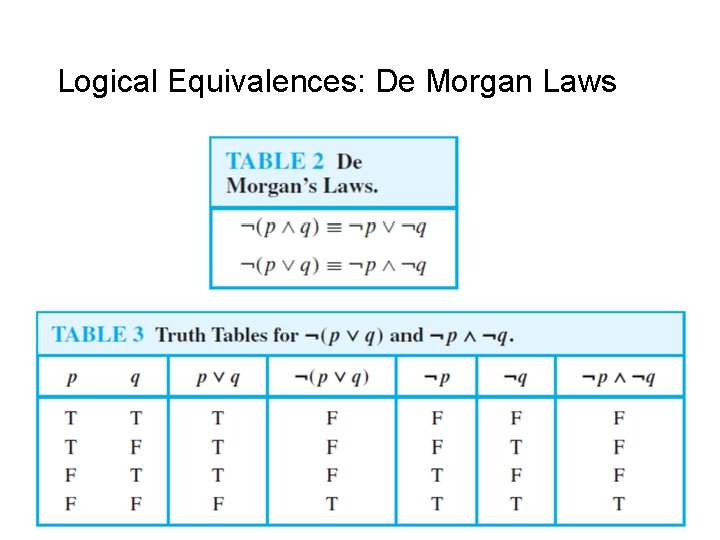 Logical Equivalences: De Morgan Laws

TABLE 2 De Morgan's Laws.

$\neg(p \wedge q) \equiv \neg p \vee \neg q$

$\neg(p \vee q) \equiv \neg p \wedge \neg q$

TABLE 3 Truth Tables for $\neg(p \vee q)$ and $\neg p \wedge \neg q$.

| $p$ | $q$ | $p \vee q$ | $\neg(p \vee q)$ | $\neg p$ | $\neg q$ | $\neg p \wedge \neg q$ |
|---|---|---|---|---|---|---|
| T | T | T | F | F | F | F |
| T | F | T | F | F | T | F |
| F | T | T | F | T | F | F |
| F | F | F | T | T | T | T |